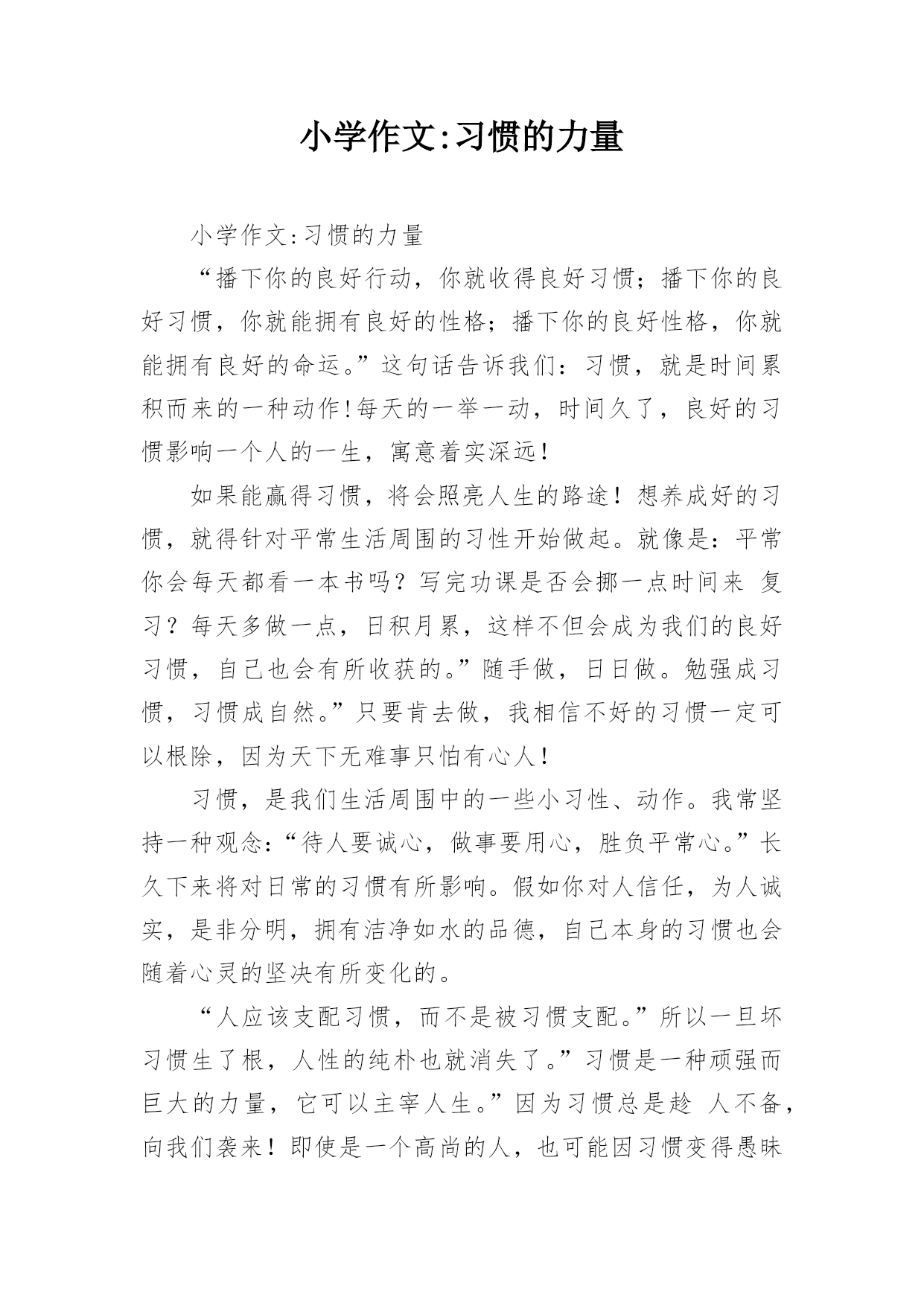 小学作文:习惯的力量

小学作文:习惯的力量

“播下你的良好行动，你就收得良好习惯；播下你的良好习惯，你就能拥有良好的性格；播下你的良好性格，你就能拥有良好的命运。”这句话告诉我们：习惯，就是时间累积而来的一种动作!每天的一举一动，时间久了，良好的习惯影响一个人的一生，寓意着实深远！

如果能赢得习惯，将会照亮人生的路途！想养成好的习惯，就得针对平常生活周围的习性开始做起。就像是：平常你会每天都看一本书吗？写完功课是否会挪一点时间来 复习？每天多做一点，日积月累，这样不但会成为我们的良好习惯，自己也会有所收获的。”随手做，日日做。勉强成习惯，习惯成自然。”只要肯去做，我相信不好的习惯一定可以根除，因为天下无难事只怕有心人！

习惯，是我们生活周围中的一些小习性、动作。我常坚持一种观念:“待人要诚心，做事要用心，胜负平常心。”长久下来将对日常的习惯有所影响。假如你对人信任，为人诚实，是非分明，拥有洁净如水的品德，自己本身的习惯也会随着心灵的坚决有所变化的。

“人应该支配习惯，而不是被习惯支配。”所以一旦坏习惯生了根，人性的纯朴也就消失了。”习惯是一种顽强而巨大的力量，它可以主宰人生。”因为习惯总是趁 人不备，向我们袭来！即使是一个高尚的人，也可能因习惯变得愚昧